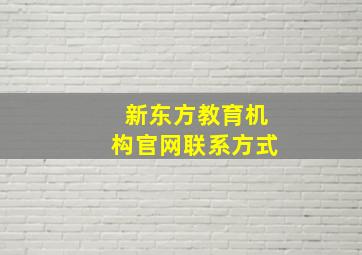 新东方教育机构官网联系方式